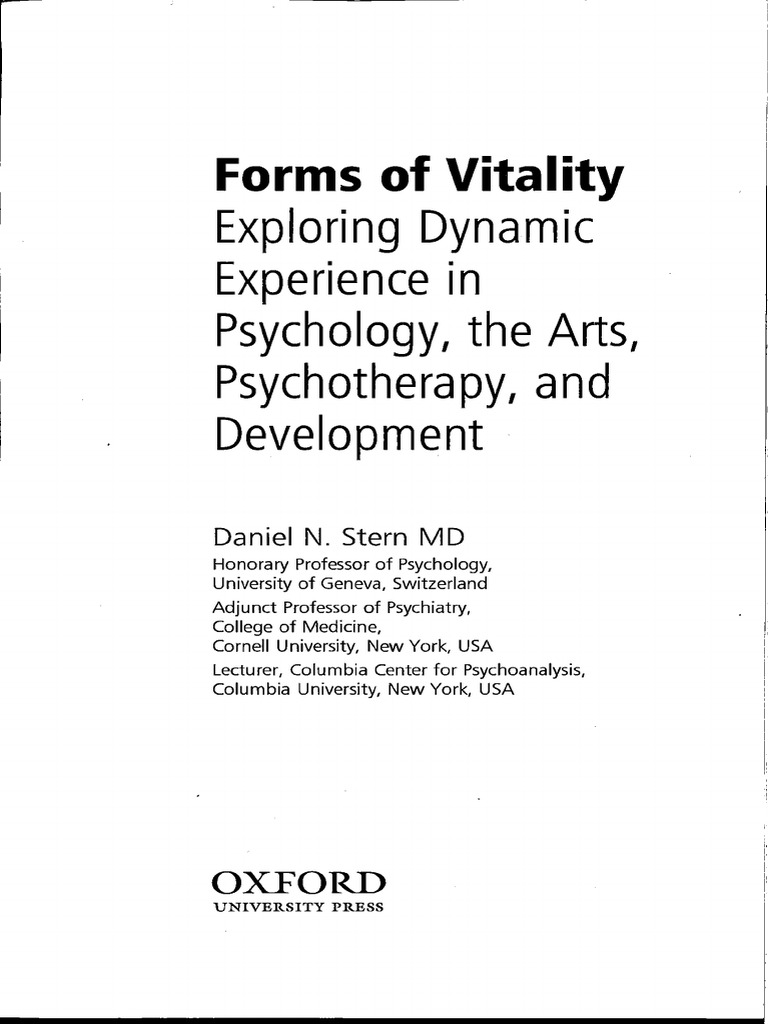 Forms of Vitality
Exploring Dynamic Experience in Psychology, the Arts, Psychotherapy, and Development

Daniel N. Stern MD
Honorary Professor of Psychology, University of Geneva, Switzerland
Adjunct Professor of Psychiatry, College of Medicine, Cornell University, New York, USA
Lecturer, Columbia Center for Psychoanalysis, Columbia University, New York, USA

OXFORD
UNIVERSITY PRESS